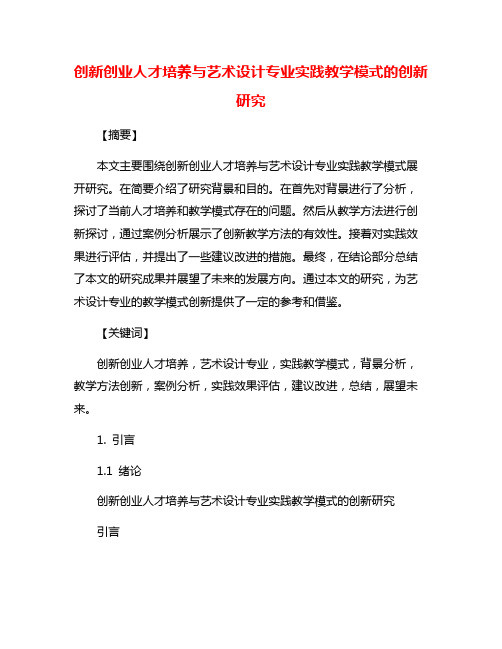 创新创业人才培养与艺术设计专业实践教学模式的创新研究

【摘要】

本文主要围绕创新创业人才培养与艺术设计专业实践教学模式展开研究。在简要介绍了研究背景和目的。在首先对背景进行了分析，探讨了当前人才培养和教学模式存在的问题。然后从教学方法进行创新探讨，通过案例分析展示了创新教学方法的有效性。接着对实践效果进行评估，并提出了一些建议改进的措施。最终，在结论部分总结了本文的研究成果并展望了未来的发展方向。通过本文的研究，为艺术设计专业的教学模式创新提供了一定的参考和借鉴。

【关键词】

创新创业人才培养，艺术设计专业，实践教学模式，背景分析，教学方法创新，案例分析，实践效果评估，建议改进，总结，展望未来。

1. 引言

1.1 绪论

创新创业人才培养与艺术设计专业实践教学模式的创新研究

引言